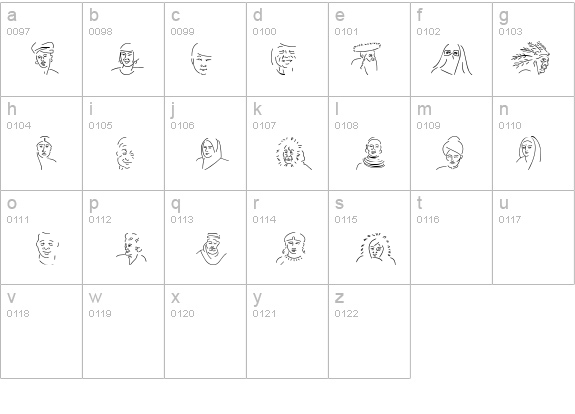 a
0097

b
0098

c
0099

d
0100

e
0101

f
0102

g
0103

h
0104

i
0105

j
0106

k
0107

l
0108

m
0109

n
0110

o
0111

p
0112

q
0113

r
0114

s
0115

t
0116

u
0117

v
0118

w
0119

x
0120

y
0121

z
0122